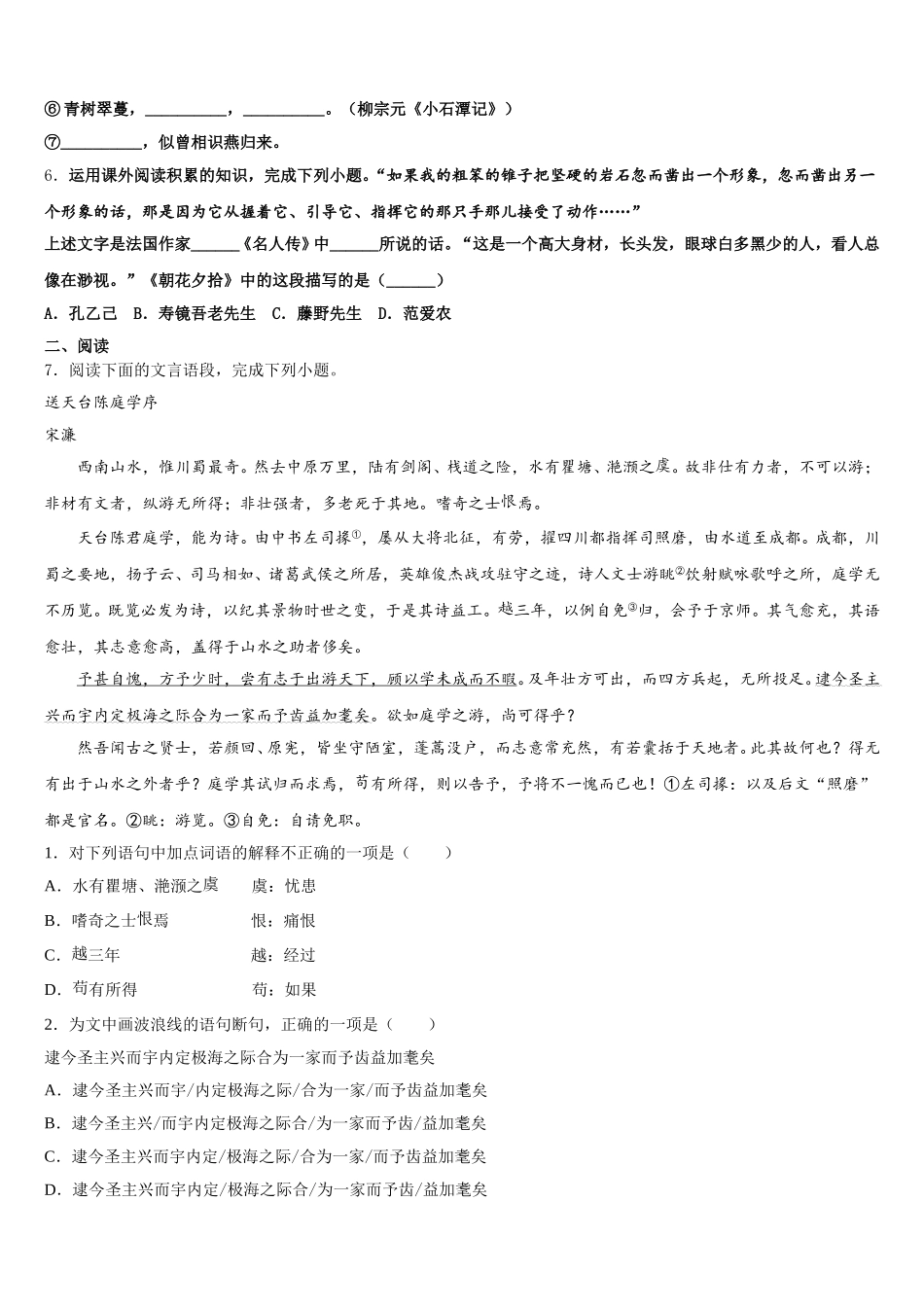 ⑥青树翠蔓，__________，__________。（柳宗元《小石潭记》）

⑦__________，似曾相识燕归来。

6．运用课外阅读积累的知识，完成下列小题。“如果我的粗笨的锥子把坚硬的岩石忽而凿出一个形象，忽而凿出另一个形象的话，那是因为它从握着它、引导它、指挥它的那只手那儿接受了动作……”

上述文字是法国作家______《名人传》中______所说的话。“这是一个高大身材，长头发，眼球白多黑少的人，看人总像在渺视。”《朝花夕拾》中的这段描写的是（______）

A．孔乙己 B．寿镜吾老先生 C．藤野先生 D．范爱农

二、阅读

7．阅读下面的文言语段，完成下列小题。

送天台陈庭学序

宋濂

西南山水，惟川蜀最奇。然去中原万里，陆有剑阁、栈道之险，水有瞿塘、滟滪之虞。故非仕有力者，不可以游；非材有文者，纵游无所得；非壮强者，多老死于其地。嗜奇之士恨焉。

天台陈君庭学，能为诗。由中书左司掾①，屡从大将北征，有劳，擢四川都指挥司照磨，由水道至成都。成都，川蜀之要地，扬子云、司马相如、诸葛武侯之所居，英雄俊杰战攻驻守之迹，诗人文士游眺②饮射赋咏歌呼之所，庭学无不历览。既览必发为诗，以纪其景物时世之变，于是其诗益工。越三年，以例自免③归，会予于京师。其气愈充，其语愈壮，其志意愈高，盖得于山水之助者侈矣。

予甚自愧，方予少时，尝有志于出游天下，顾以学未成而不暇。及年壮方可出，而四方兵起，无所投足。逮今圣主兴而宇内定极海之际合为一家而予齿益加耄矣。欲如庭学之游，尚可得乎？

然吾闻古之贤士，若颜回、原宪，皆坐守陋室，蓬蒿没户，而志意常充然，有若囊括于天地者。此其故何也？得无有出于山水之外者乎？庭学其试归而求焉，苟有所得，则以告予，予将不一愧而已也！①左司掾：以及后文“照磨”都是官名。②眺：游览。③自免：自请免职。

1．对下列语句中加点词语的解释不正确的一项是（　　）

A．水有瞿塘、滟滪之虞　　虞：忧患

B．嗜奇之士恨焉　　恨：痛恨

C．越三年　　越：经过

D．苟有所得　　苟：如果

2．为文中画波浪线的语句断句，正确的一项是（　　）

逮今圣主兴而宇内定极海之际合为一家而予齿益加耄矣

A．逮今圣主兴而宇/内定极海之际/合为一家/而予齿益加耄矣

B．逮今圣主兴/而宇内定极海之际合/为一家而予齿/益加耄矣

C．逮今圣主兴而宇内定/极海之际/合为一家/而予齿益加耄矣

D．逮今圣主兴而宇内定/极海之际合/为一家而予齿/益加耄矣